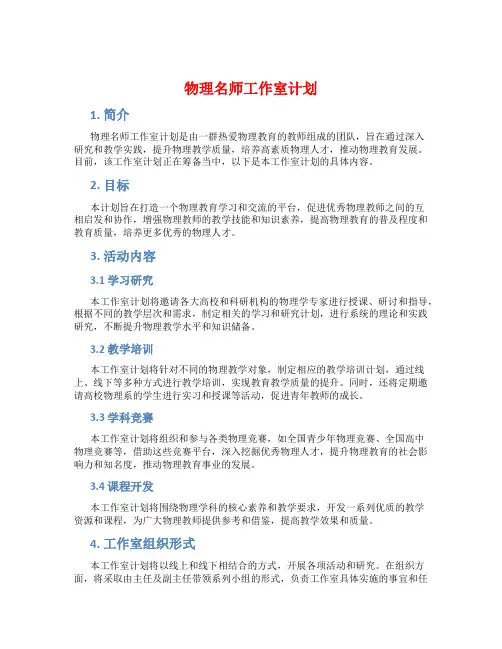 物理名师工作室计划

1. 简介

物理名师工作室计划是由一群热爱物理教育的教师组成的团队，旨在通过深入研究和教学实践，提升物理教学质量，培养高素质物理人才，推动物理教育发展。目前，该工作室计划正在筹备当中，以下是本工作室计划的具体内容。

2. 目标

本计划旨在打造一个物理教育学习和交流的平台，促进优秀物理教师之间的互相启发和协作，增强物理教师的教学技能和知识素养，提高物理教育的普及程度和教育质量，培养更多优秀的物理人才。

3. 活动内容

3.1 学习研究

本工作室计划将邀请各大高校和科研机构的物理学专家进行授课、研讨和指导，根据不同的教学层次和需求，制定相关的学习和研究计划，进行系统的理论和实践研究，不断提升物理教学水平和知识储备。

3.2 教学培训

本工作室计划将针对不同的物理教学对象，制定相应的教学培训计划，通过线上、线下等多种方式进行教学培训，实现教育教学质量的提升。同时，还将定期邀请高校物理系的学生进行实习和授课等活动，促进青年教师的成长。

3.3 学科竞赛

本工作室计划将组织和参与各类物理竞赛，如全国青少年物理竞赛、全国高中物理竞赛等，借助这些竞赛平台，深入挖掘优秀物理人才，提升物理教育的社会影响力和知名度，推动物理教育事业的发展。

3.4 课程开发

本工作室计划将围绕物理学科的核心素养和教学要求，开发一系列优质的教学资源和课程，为广大物理教师提供参考和借鉴，提高教学效果和质量。

4. 工作室组织形式

本工作室计划将以线上和线下相结合的方式，开展各项活动和研究。在组织方面，将采取由主任及副主任带领系列小组的形式，负责工作室具体实施的事宜和任